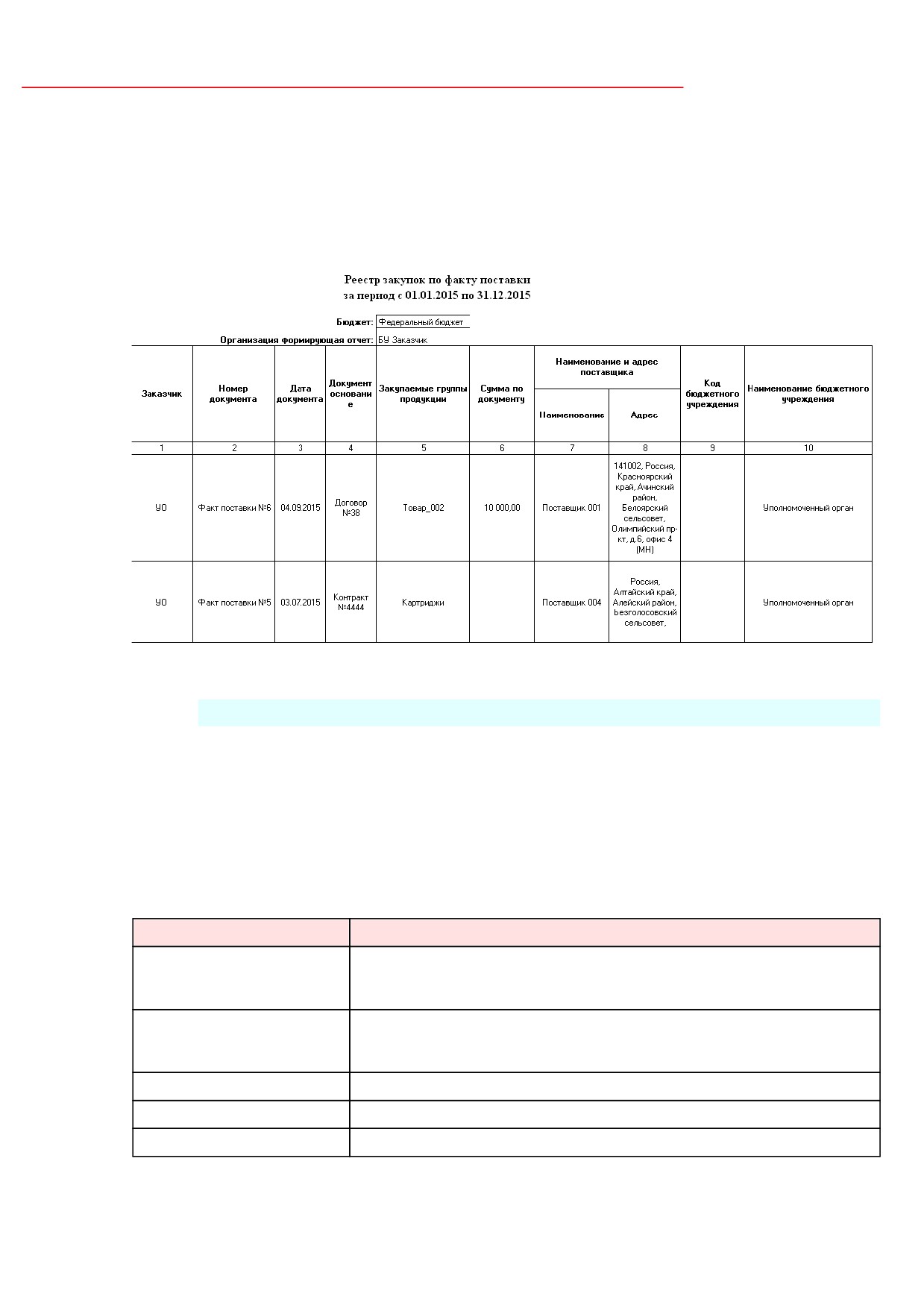 Реестр закупок по факту поставки
за период с 01.01.2015 по 31.12.2015

Бюджет: Федеральный бюджет

Организация формирующая отчет: БУ Заказчик

| Заказчик | Номер документа | Дата документа | Документ основание | Закупаемые группы продукции | Сумма по документу | Наименование и адрес поставщика: Наименование | Наименование и адрес поставщика: Адрес | Код бюджетного учреждения | Наименование бюджетного учреждения |
|---|---|---|---|---|---|---|---|---|---|
| 1 | 2 | 3 | 4 | 5 | 6 | 7 | 8 | 9 | 10 |
| УО | Факт поставки №6 | 04.09.2015 | Договор №38 | Товар_002 | 10 000,00 | Поставщик 001 | 141002, Россия, Красноярский край, Ачинский район, Белоярский сельсовет, Олимпийский пр-кт, д.6, офис 4 (МН) | | Уполномоченный орган |
| УО | Факт поставки №5 | 03.07.2015 | Контракт №4444 | Картриджи | | Поставщик 004 | Россия, Алтайский край, Алейский район, Безголосовский сельсовет, | | Уполномоченный орган |